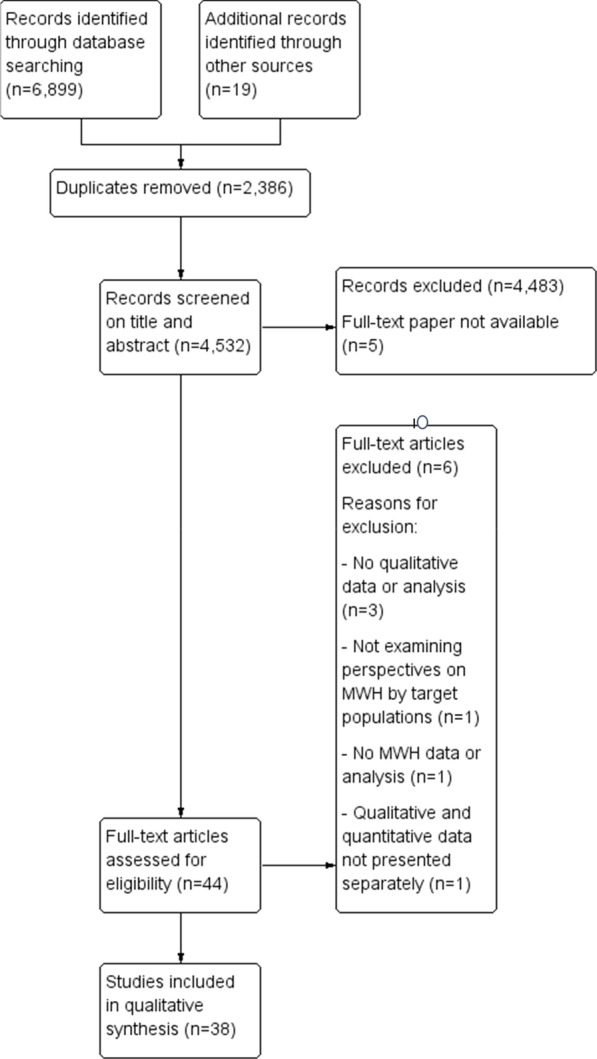 Records identified through database searching (n=6,899)

Additional records identified through other sources (n=19)

Duplicates removed (n=2,386)

Records screened on title and abstract (n=4,532)

Records excluded (n=4,483)

Full-text paper not available (n=5)

Full-text articles excluded (n=6)

Reasons for exclusion:

- No qualitative data or analysis (n=3)

- Not examining perspectives on MWH by target populations (n=1)

- No MWH data or analysis (n=1)

- Qualitative and quantitative data not presented separately (n=1)

Full-text articles assessed for eligibility (n=44)

Studies included in qualitative synthesis (n=38)